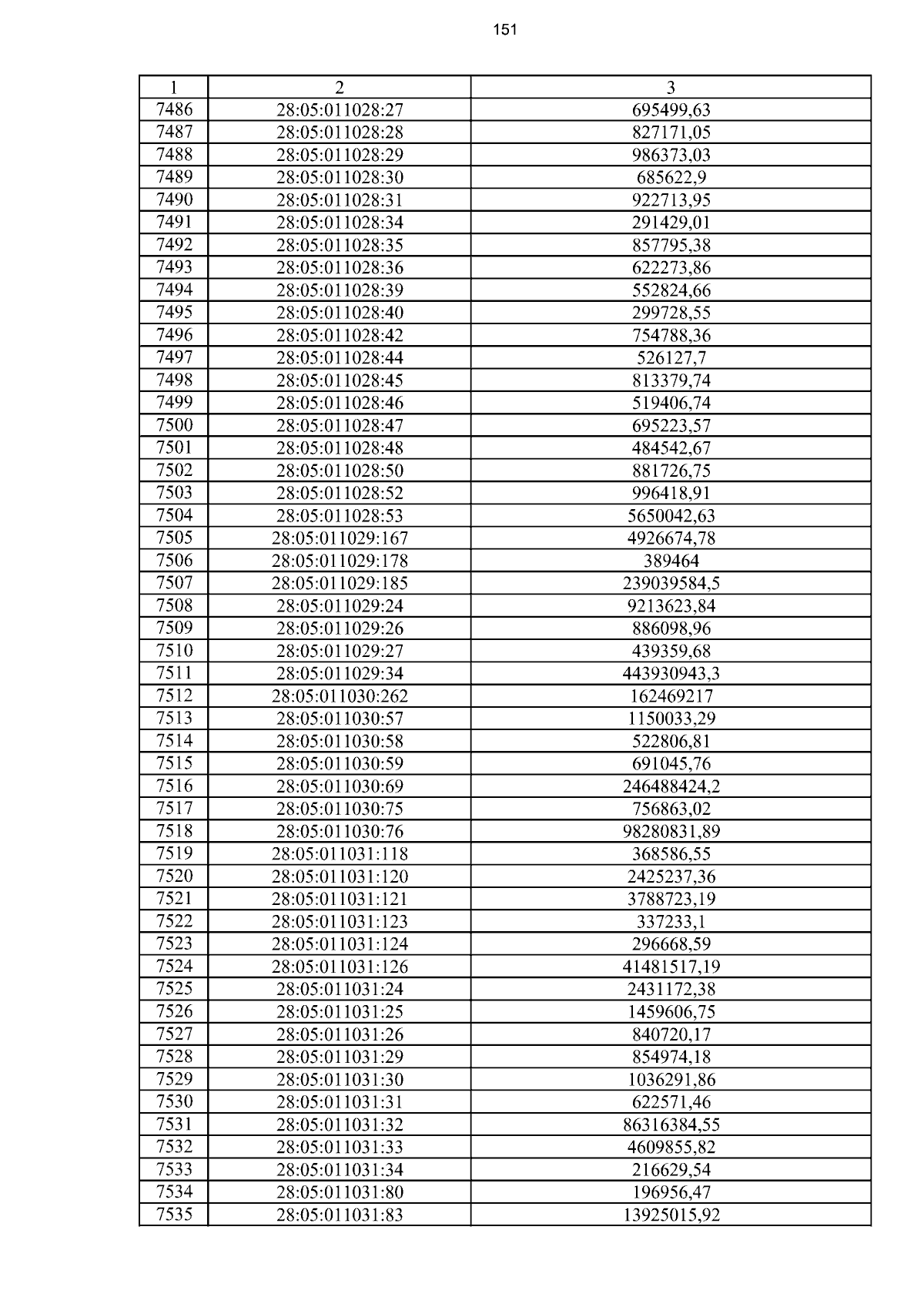 151

| 1 | 2 | 3 |
|---|---|---|
| 7486 | 28:05:011028:27 | 695499,63 |
| 7487 | 28:05:011028:28 | 827171,05 |
| 7488 | 28:05:011028:29 | 986373,03 |
| 7489 | 28:05:011028:30 | 685622,9 |
| 7490 | 28:05:011028:31 | 922713,95 |
| 7491 | 28:05:011028:34 | 291429,01 |
| 7492 | 28:05:011028:35 | 857795,38 |
| 7493 | 28:05:011028:36 | 622273,86 |
| 7494 | 28:05:011028:39 | 552824,66 |
| 7495 | 28:05:011028:40 | 299728,55 |
| 7496 | 28:05:011028:42 | 754788,36 |
| 7497 | 28:05:011028:44 | 526127,7 |
| 7498 | 28:05:011028:45 | 813379,74 |
| 7499 | 28:05:011028:46 | 519406,74 |
| 7500 | 28:05:011028:47 | 695223,57 |
| 7501 | 28:05:011028:48 | 484542,67 |
| 7502 | 28:05:011028:50 | 881726,75 |
| 7503 | 28:05:011028:52 | 996418,91 |
| 7504 | 28:05:011028:53 | 5650042,63 |
| 7505 | 28:05:011029:167 | 4926674,78 |
| 7506 | 28:05:011029:178 | 389464 |
| 7507 | 28:05:011029:185 | 239039584,5 |
| 7508 | 28:05:011029:24 | 9213623,84 |
| 7509 | 28:05:011029:26 | 886098,96 |
| 7510 | 28:05:011029:27 | 439359,68 |
| 7511 | 28:05:011029:34 | 443930943,3 |
| 7512 | 28:05:011030:262 | 162469217 |
| 7513 | 28:05:011030:57 | 1150033,29 |
| 7514 | 28:05:011030:58 | 522806,81 |
| 7515 | 28:05:011030:59 | 691045,76 |
| 7516 | 28:05:011030:69 | 246488424,2 |
| 7517 | 28:05:011030:75 | 756863,02 |
| 7518 | 28:05:011030:76 | 98280831,89 |
| 7519 | 28:05:011031:118 | 368586,55 |
| 7520 | 28:05:011031:120 | 2425237,36 |
| 7521 | 28:05:011031:121 | 3788723,19 |
| 7522 | 28:05:011031:123 | 337233,1 |
| 7523 | 28:05:011031:124 | 296668,59 |
| 7524 | 28:05:011031:126 | 41481517,19 |
| 7525 | 28:05:011031:24 | 2431172,38 |
| 7526 | 28:05:011031:25 | 1459606,75 |
| 7527 | 28:05:011031:26 | 840720,17 |
| 7528 | 28:05:011031:29 | 854974,18 |
| 7529 | 28:05:011031:30 | 1036291,86 |
| 7530 | 28:05:011031:31 | 622571,46 |
| 7531 | 28:05:011031:32 | 86316384,55 |
| 7532 | 28:05:011031:33 | 4609855,82 |
| 7533 | 28:05:011031:34 | 216629,54 |
| 7534 | 28:05:011031:80 | 196956,47 |
| 7535 | 28:05:011031:83 | 13925015,92 |